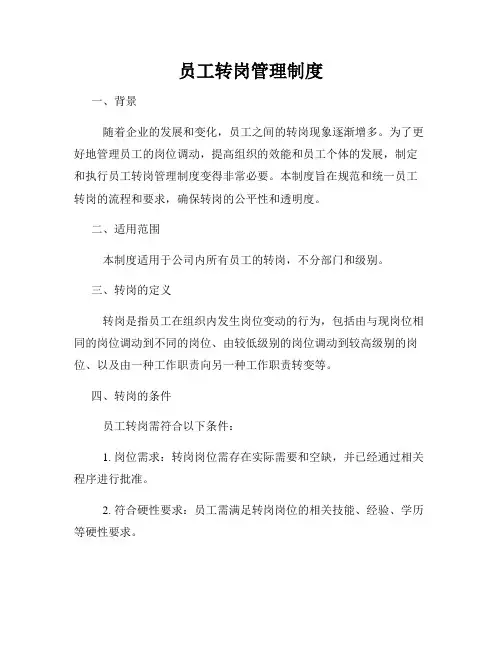 员工转岗管理制度

一、背景

随着企业的发展和变化，员工之间的转岗现象逐渐增多。为了更好地管理员工的岗位调动，提高组织的效能和员工个体的发展，制定和执行员工转岗管理制度变得非常必要。本制度旨在规范和统一员工转岗的流程和要求，确保转岗的公平性和透明度。

二、适用范围

本制度适用于公司内所有员工的转岗，不分部门和级别。

三、转岗的定义

转岗是指员工在组织内发生岗位变动的行为，包括由与现岗位相同的岗位调动到不同的岗位、由较低级别的岗位调动到较高级别的岗位、以及由一种工作职责向另一种工作职责转变等。

四、转岗的条件

员工转岗需符合以下条件：

1. 岗位需求：转岗岗位需存在实际需要和空缺，并已经通过相关程序进行批准。

2. 符合硬性要求：员工需满足转岗岗位的相关技能、经验、学历等硬性要求。